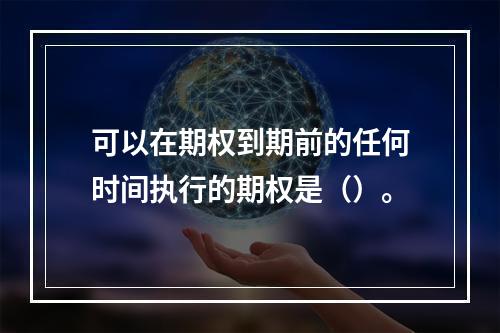 可以在期权到期前的任何时间执行的期权是（）。